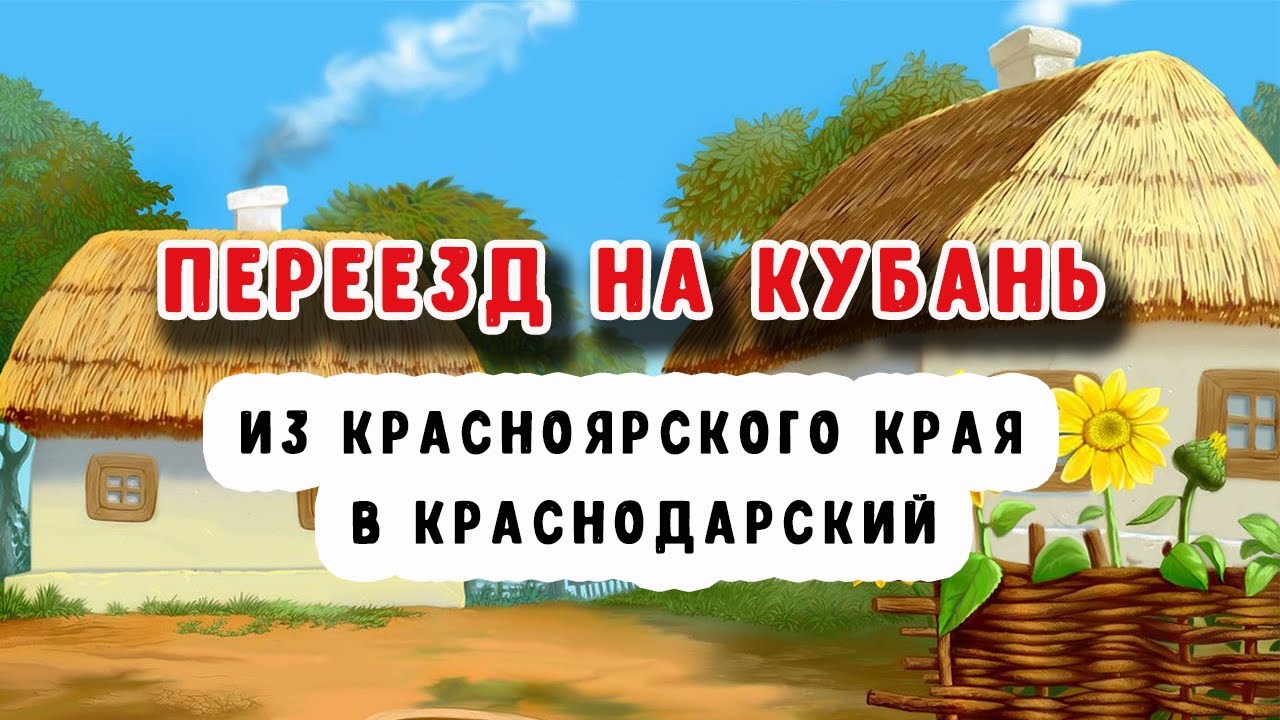 ПЕРЕЕЗД НА КУБАНЬ

ИЗ КРАСНОЯРСКОГО КРАЯ В КРАСНОДАРСКИЙ